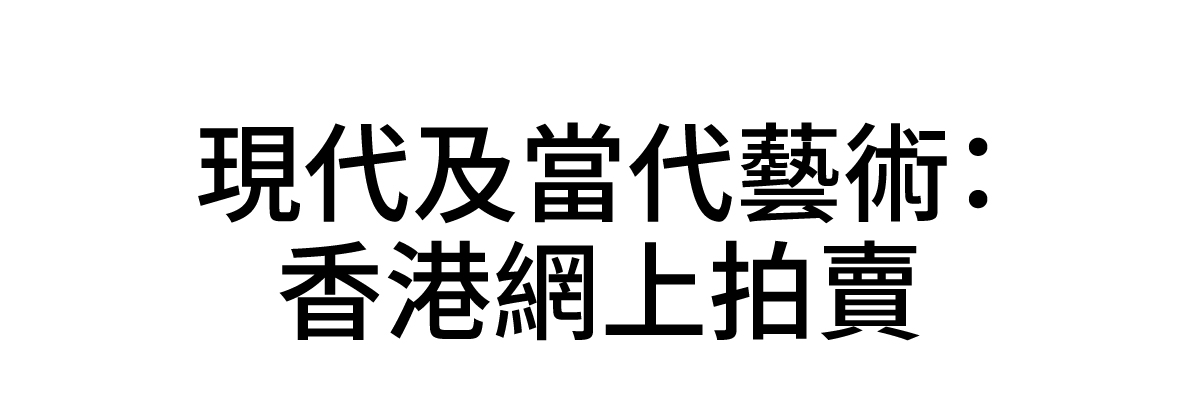 現代及當代藝術：
香港網上拍賣